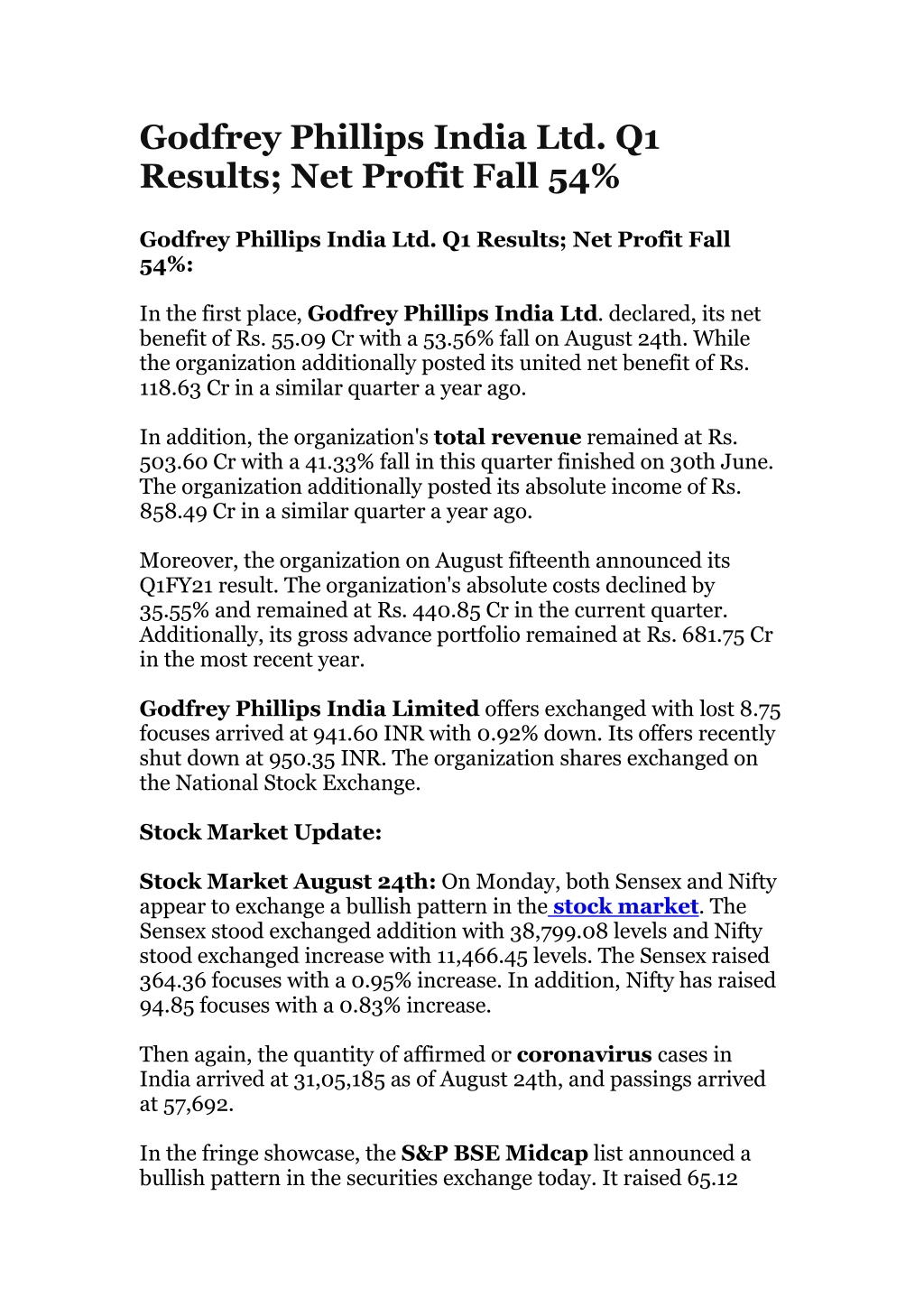 Godfrey Phillips India Ltd. Q1 Results; Net Profit Fall 54%

Godfrey Phillips India Ltd. Q1 Results; Net Profit Fall 54%:

In the first place, Godfrey Phillips India Ltd. declared, its net benefit of Rs. 55.09 Cr with a 53.56% fall on August 24th. While the organization additionally posted its united net benefit of Rs. 118.63 Cr in a similar quarter a year ago.

In addition, the organization's total revenue remained at Rs. 503.60 Cr with a 41.33% fall in this quarter finished on 30th June. The organization additionally posted its absolute income of Rs. 858.49 Cr in a similar quarter a year ago.

Moreover, the organization on August fifteenth announced its Q1FY21 result. The organization's absolute costs declined by 35.55% and remained at Rs. 440.85 Cr in the current quarter. Additionally, its gross advance portfolio remained at Rs. 681.75 Cr in the most recent year.

Godfrey Phillips India Limited offers exchanged with lost 8.75 focuses arrived at 941.60 INR with 0.92% down. Its offers recently shut down at 950.35 INR. The organization shares exchanged on the National Stock Exchange.

Stock Market Update:

Stock Market August 24th: On Monday, both Sensex and Nifty appear to exchange a bullish pattern in the stock market. The Sensex stood exchanged addition with 38,799.08 levels and Nifty stood exchanged increase with 11,466.45 levels. The Sensex raised 364.36 focuses with a 0.95% increase. In addition, Nifty has raised 94.85 focuses with a 0.83% increase.

Then again, the quantity of affirmed or coronavirus cases in India arrived at 31,05,185 as of August 24th, and passings arrived at 57,692.

In the fringe showcase, the S&P BSE Midcap list announced a bullish pattern in the securities exchange today. It raised 65.12